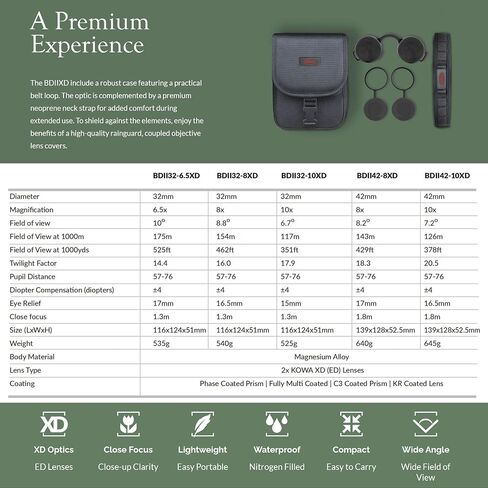 A Premium Experience

The BDIIXD include a robust case featuring a practical belt loop. The optic is complemented by a premium neoprene neck strap for added comfort during extended use. To shield against the elements, enjoy the benefits of a high-quality rainguard, coupled objective lens covers.

| | BDII32-6.5XD | BDII32-8XD | BDII32-10XD | BDII42-8XD | BDII42-10XD |
|---|---|---|---|---|---|
| Diameter | 32mm | 32mm | 32mm | 42mm | 42mm |
| Magnification | 6.5x | 8x | 10x | 8x | 10x |
| Field of view | 10° | 8.8° | 6.7° | 8.2° | 7.2° |
| Field of View at 1000m | 175m | 154m | 117m | 143m | 126m |
| Field of View at 1000yds | 525ft | 462ft | 351ft | 429ft | 378ft |
| Twilight Factor | 14.4 | 16.0 | 17.9 | 18.3 | 20.5 |
| Pupil Distance | 57-76 | 57-76 | 57-76 | 57-76 | 57-76 |
| Diopter Compensation (diopters) | ±4 | ±4 | ±4 | ±4 | ±4 |
| Eye Relief | 17mm | 16.5mm | 15mm | 17mm | 16.5mm |
| Close focus | 1.3m | 1.3m | 1.3m | 1.8m | 1.8m |
| Size (LxWxH) | 116x124x51mm | 116x124x51mm | 116x124x51mm | 139x128x52.5mm | 139x128x52.5mm |
| Weight | 535g | 540g | 525g | 640g | 645g |
| Body Material | Magnesium Alloy | | | | |
| Lens Type | 2x KOWA XD (ED) Lenses | | | | |
| Coating | Phase Coated Prism \| Fully Multi Coated \| C3 Coated Prism \| KR Coated Lens | | | | |

XD
XD Optics
ED Lenses

Close Focus
Close-up Clarity

Lightweight
Easy Portable

Waterproof
Nitrogen Filled

Compact
Easy to Carry

Wide Angle
Wide Field of View